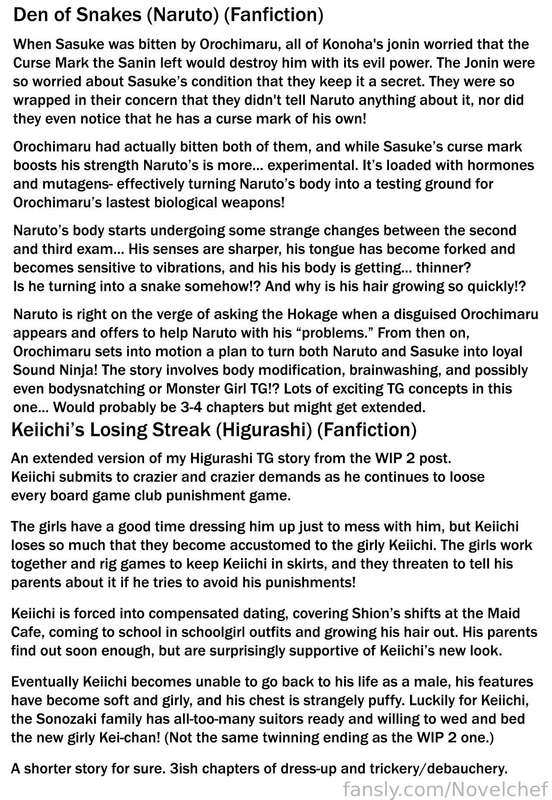 Den of Snakes (Naruto) (Fanfiction)

When Sasuke was bitten by Orochimaru, all of Konoha's jonin worried that the Curse Mark the Sanin left would destroy him with its evil power. The Jonin were so worried about Sasuke's condition that they keep it a secret. They were so wrapped in their concern that they didn't tell Naruto anything about it, nor did they even notice that he has a curse mark of his own!

Orochimaru had actually bitten both of them, and while Sasuke's curse mark boosts his strength Naruto's is more... experimental. It's loaded with hormones and mutagens- effectively turning Naruto's body into a testing ground for Orochimaru's lastest biological weapons!

Naruto's body starts undergoing some strange changes between the second and third exam... His senses are sharper, his tongue has become forked and becomes sensitive to vibrations, and his his body is getting... thinner? Is he turning into a snake somehow!? And why is his hair growing so quickly!?

Naruto is right on the verge of asking the Hokage when a disguised Orochimaru appears and offers to help Naruto with his "problems." From then on, Orochimaru sets into motion a plan to turn both Naruto and Sasuke into loyal Sound Ninja! The story involves body modification, brainwashing, and possibly even bodysnatching or Monster Girl TG!? Lots of exciting TG concepts in this one... Would probably be 3-4 chapters but might get extended.

Keiichi's Losing Streak (Higurashi) (Fanfiction)

An extended version of my Higurashi TG story from the WIP 2 post. Keiichi submits to crazier and crazier demands as he continues to loose every board game club punishment game.

The girls have a good time dressing him up just to mess with him, but Keiichi loses so much that they become accustomed to the girly Keiichi. The girls work together and rig games to keep Keiichi in skirts, and they threaten to tell his parents about it if he tries to avoid his punishments!

Keiichi is forced into compensated dating, covering Shion's shifts at the Maid Cafe, coming to school in schoolgirl outfits and growing his hair out. His parents find out soon enough, but are surprisingly supportive of Keiichi's new look.

Eventually Keiichi becomes unable to go back to his life as a male, his features have become soft and girly, and his chest is strangely puffy. Luckily for Keiichi, the Sonozaki family has all-too-many suitors ready and willing to wed and bed the new girly Kei-chan! (Not the same twinning ending as the WIP 2 one.)

A shorter story for sure. 3ish chapters of dress-up and trickery/debauchery.

fansly.com/Novelchef